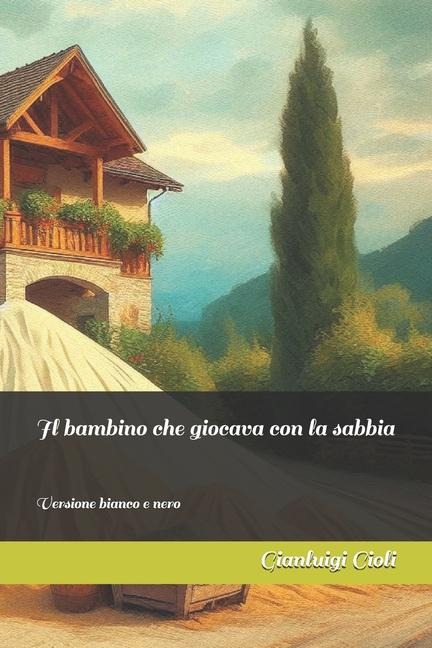 Il bambino che giocava con la sabbia

Versione bianco e nero

Gianluigi Cioli